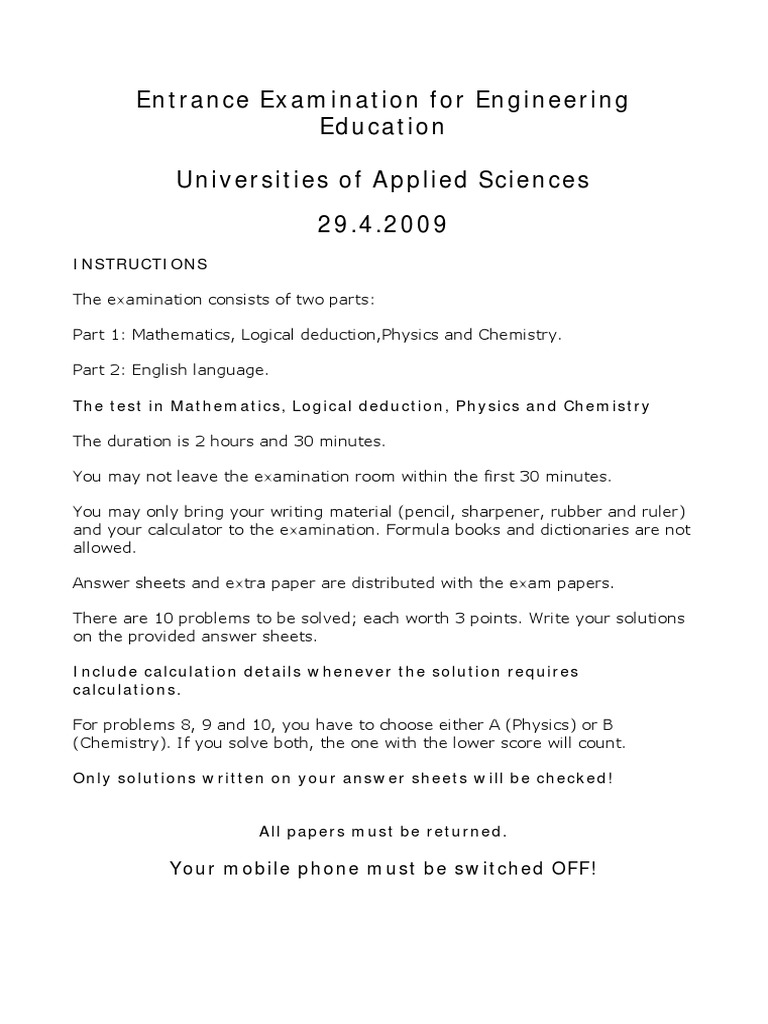 Entrance Examination for Engineering Education

Universities of Applied Sciences

29.4.2009

INSTRUCTIONS

The examination consists of two parts:

Part 1: Mathematics, Logical deduction,Physics and Chemistry.

Part 2: English language.

The test in Mathematics, Logical deduction, Physics and Chemistry

The duration is 2 hours and 30 minutes.

You may not leave the examination room within the first 30 minutes.

You may only bring your writing material (pencil, sharpener, rubber and ruler) and your calculator to the examination. Formula books and dictionaries are not allowed.

Answer sheets and extra paper are distributed with the exam papers.

There are 10 problems to be solved; each worth 3 points. Write your solutions on the provided answer sheets.

Include calculation details whenever the solution requires calculations.

For problems 8, 9 and 10, you have to choose either A (Physics) or B (Chemistry). If you solve both, the one with the lower score will count.

Only solutions written on your answer sheets will be checked!

All papers must be returned.

Your mobile phone must be switched OFF!